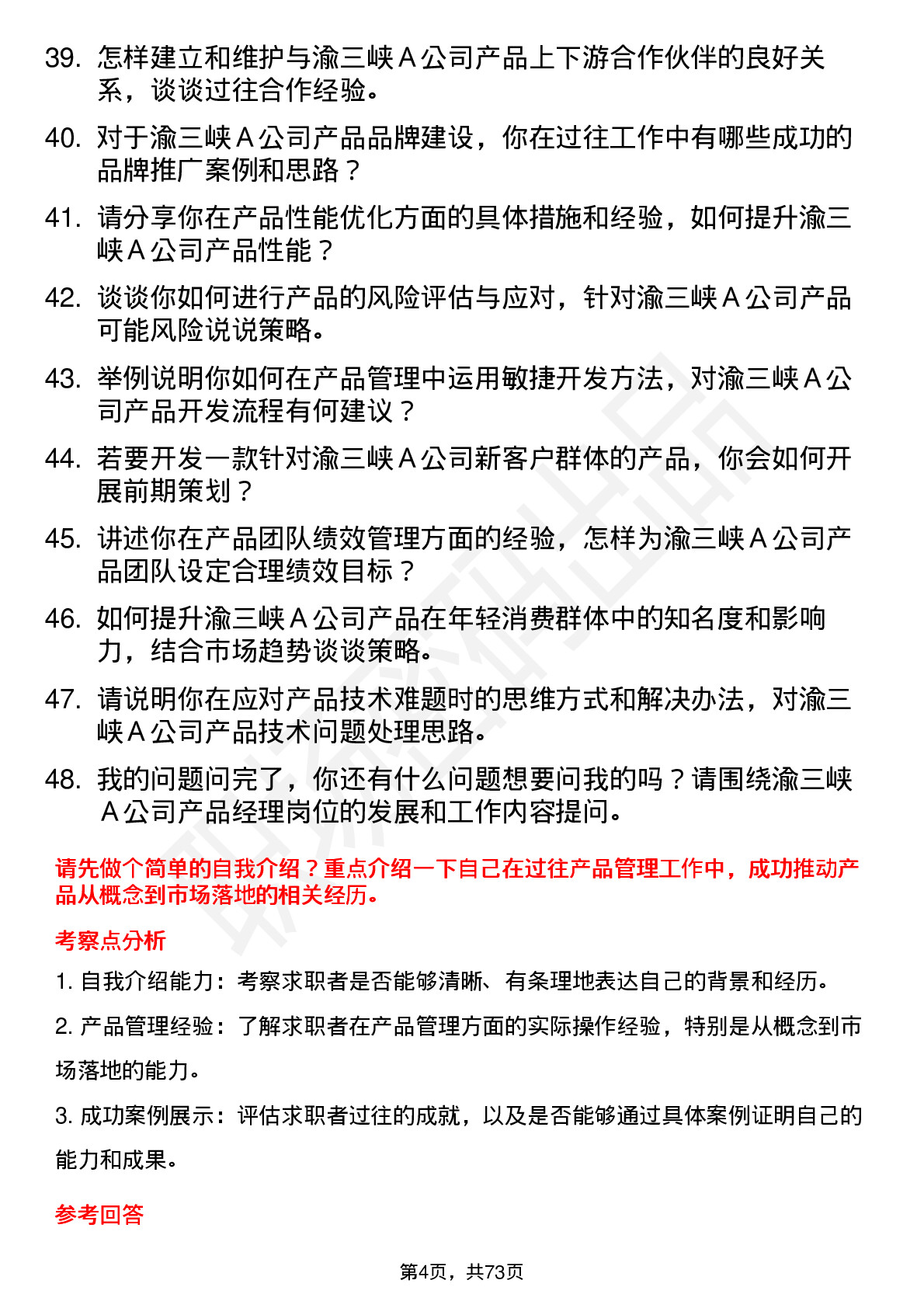 39. 怎样建立和维护与渝三峡 A 公司产品上下游合作伙伴的良好关系，谈谈过往合作经验。

40. 对于渝三峡 A 公司产品品牌建设，你在过往工作中有哪些成功的品牌推广案例和思路？

41. 请分享你在产品性能优化方面的具体措施和经验，如何提升渝三峡 A 公司产品性能？

42. 谈谈你如何进行产品的风险评估与应对，针对渝三峡 A 公司产品可能风险说说策略。

43. 举例说明你如何在产品管理中运用敏捷开发方法，对渝三峡 A 公司产品开发流程有何建议？

44. 若要开发一款针对渝三峡 A 公司新客户群体的产品，你会如何开展前期策划？

45. 讲述你在产品团队绩效管理方面的经验，怎样为渝三峡 A 公司产品团队设定合理绩效目标？

46. 如何提升渝三峡 A 公司产品在年轻消费群体中的知名度和影响力，结合市场趋势谈谈策略。

47. 请说明你在应对产品技术难题时的思维方式和解决办法，对渝三峡 A 公司产品技术问题处理思路。

48. 我的问题问完了，你还有什么问题想要问我的吗？请围绕渝三峡 A 公司产品经理岗位的发展和工作内容提问。

请先做个简单的自我介绍？重点介绍一下自己在过往产品管理工作中，成功推动产品从概念到市场落地的相关经历。

考察点分析

1. 自我介绍能力：考察求职者是否能够清晰、有条理地表达自己的背景和经历。

2. 产品管理经验：了解求职者在产品管理方面的实际操作经验，特别是从概念到市场落地的能力。

3. 成功案例展示：评估求职者过往的成就，以及是否能够通过具体案例证明自己的能力和成果。

参考回答

第4页，共73页